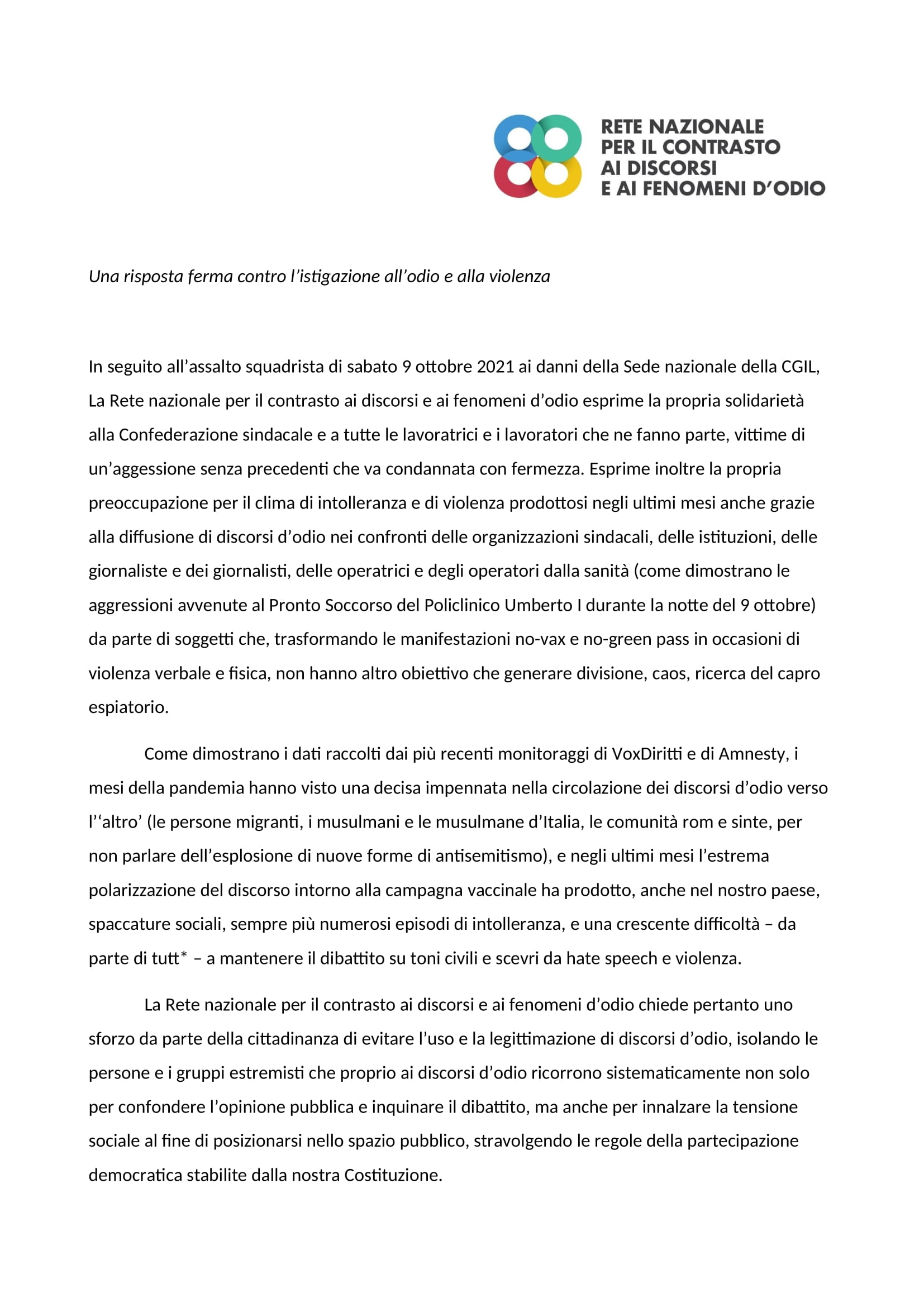 RETE NAZIONALE
PER IL CONTRASTO
AI DISCORSI
E AI FENOMENI D'ODIO

Una risposta ferma contro l'istigazione all'odio e alla violenza

In seguito all'assalto squadrista di sabato 9 ottobre 2021 ai danni della Sede nazionale della CGIL, La Rete nazionale per il contrasto ai discorsi e ai fenomeni d'odio esprime la propria solidarietà alla Confederazione sindacale e a tutte le lavoratrici e i lavoratori che ne fanno parte, vittime di un'aggessione senza precedenti che va condannata con fermezza. Esprime inoltre la propria preoccupazione per il clima di intolleranza e di violenza prodottosi negli ultimi mesi anche grazie alla diffusione di discorsi d'odio nei confronti delle organizzazioni sindacali, delle istituzioni, delle giornaliste e dei giornalisti, delle operatrici e degli operatori dalla sanità (come dimostrano le aggressioni avvenute al Pronto Soccorso del Policlinico Umberto I durante la notte del 9 ottobre) da parte di soggetti che, trasformando le manifestazioni no-vax e no-green pass in occasioni di violenza verbale e fisica, non hanno altro obiettivo che generare divisione, caos, ricerca del capro espiatorio.

Come dimostrano i dati raccolti dai più recenti monitoraggi di VoxDiritti e di Amnesty, i mesi della pandemia hanno visto una decisa impennata nella circolazione dei discorsi d'odio verso l''altro' (le persone migranti, i musulmani e le musulmane d'Italia, le comunità rom e sinte, per non parlare dell'esplosione di nuove forme di antisemitismo), e negli ultimi mesi l'estrema polarizzazione del discorso intorno alla campagna vaccinale ha prodotto, anche nel nostro paese, spaccature sociali, sempre più numerosi episodi di intolleranza, e una crescente difficoltà – da parte di tutt* – a mantenere il dibattito su toni civili e scevri da hate speech e violenza.

La Rete nazionale per il contrasto ai discorsi e ai fenomeni d'odio chiede pertanto uno sforzo da parte della cittadinanza di evitare l'uso e la legittimazione di discorsi d'odio, isolando le persone e i gruppi estremisti che proprio ai discorsi d'odio ricorrono sistematicamente non solo per confondere l'opinione pubblica e inquinare il dibattito, ma anche per innalzare la tensione sociale al fine di posizionarsi nello spazio pubblico, stravolgendo le regole della partecipazione democratica stabilite dalla nostra Costituzione.